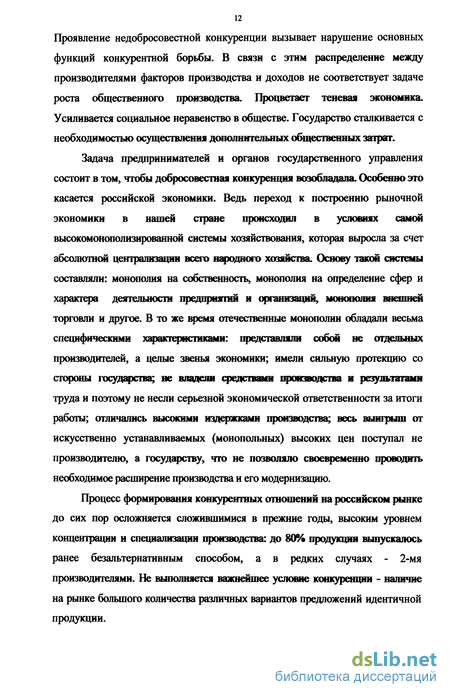 12

Проявление недобросовестной конкуренции вызывает нарушение основных функций конкурентной борьбы. В связи с этим распределение между производителями факторов производства и доходов не соответствует задаче роста общественного производства. Процветает теневая экономика. Усиливается социальное неравенство в обществе. Государство сталкивается с необходимостью осуществления дополнительных общественных затрат.

Задача предпринимателей и органов государственного управления состоит в том, чтобы добросовестная конкуренция возобладала. Особенно это касается российской экономики. Ведь переход к построению рыночной экономики в нашей стране происходил в условиях самой высокомонополизированной системы хозяйствования, которая выросла за счет абсолютной централизации всего народного хозяйства. Основу такой системы составляли: монополия на собственность, монополия на определение сфер и характера деятельности предприятий и организаций, монополия внешней торговли и другое. В то же время отечественные монополии обладали весьма специфическими характеристиками: представляли собой не отдельных производителей, а целые звенья экономики; имели сильную протекцию со стороны государства; не владели средствами производства и результатами труда и поэтому не несли серьезной экономической ответственности за итоги работы; отличались высокими издержками производства; весь выигрыш от искусственно устанавливаемых (монопольных) высоких цен поступал не производителю, а государству, что не позволяло своевременно проводить необходимое расширение производства и его модернизацию.

Процесс формирования конкурентных отношений на российском рынке до сих пор осложняется сложившимися в прежние годы, высоким уровнем концентрации и специализации производства: до 80% продукции выпускалось ранее безальтернативным способом, а в редких случаях - 2-мя производителями. Не выполняется важнейшее условие конкуренции - наличие на рынке большого количества различных вариантов предложений идентичной продукции.

dsLib.net
библиотека диссертаций